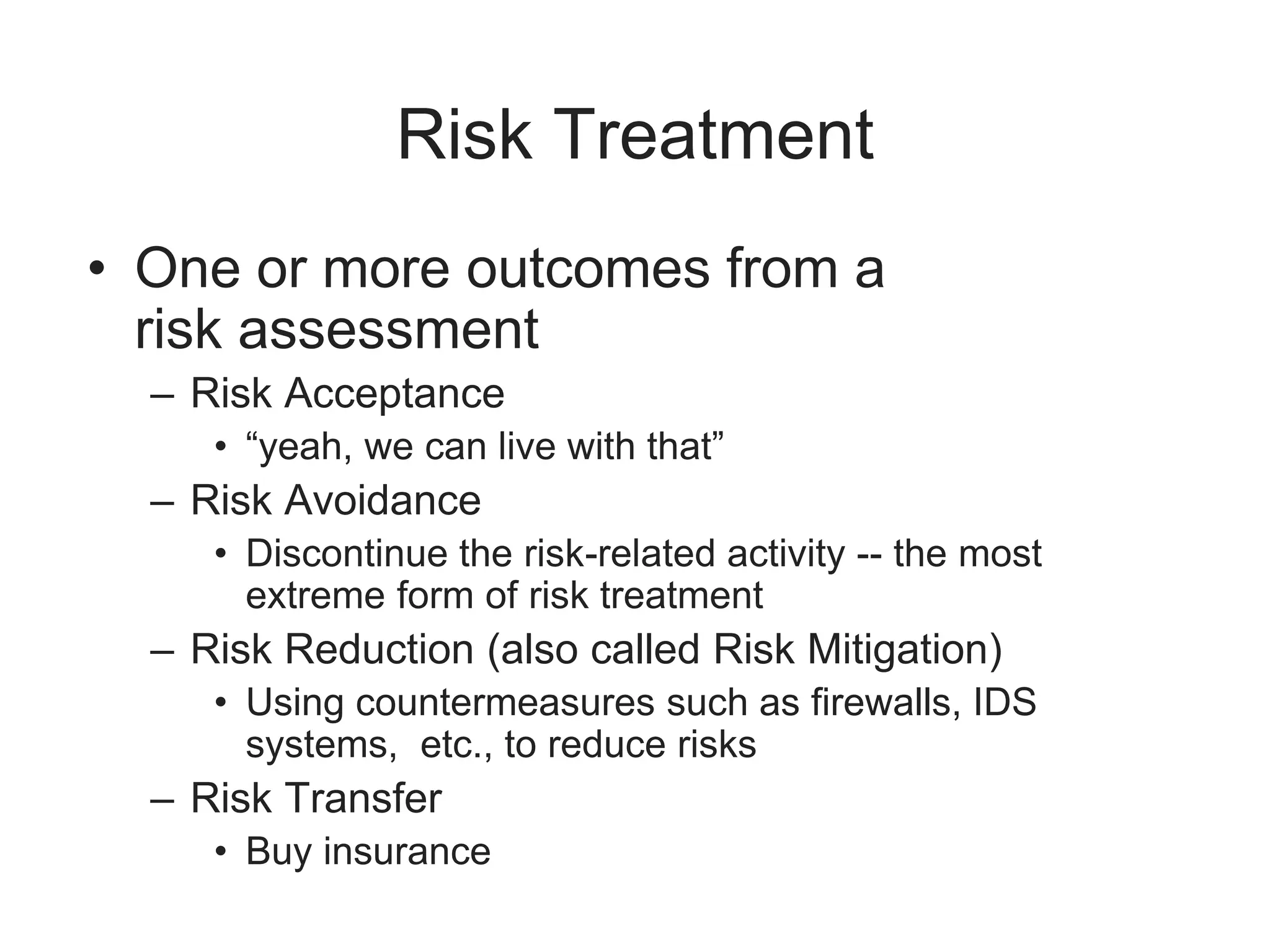 Risk Treatment

• One or more outcomes from a risk assessment
 – Risk Acceptance
  • “yeah, we can live with that”
 – Risk Avoidance
  • Discontinue the risk-related activity -- the most extreme form of risk treatment
 – Risk Reduction (also called Risk Mitigation)
  • Using countermeasures such as firewalls, IDS systems, etc., to reduce risks
 – Risk Transfer
  • Buy insurance